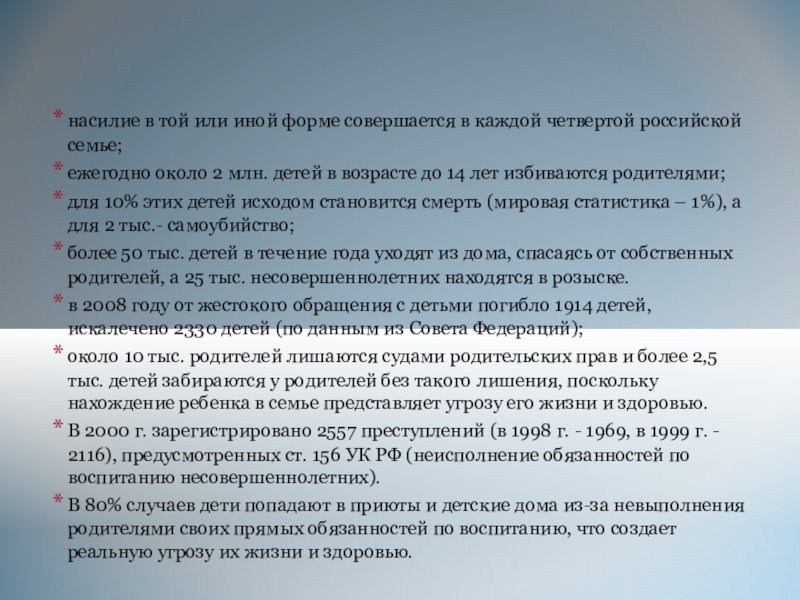 * насилие в той или иной форме совершается в каждой четвертой российской семье;

* ежегодно около 2 млн. детей в возрасте до 14 лет избиваются родителями;

* для 10% этих детей исходом становится смерть (мировая статистика – 1%), а для 2 тыс.- самоубийство;

* более 50 тыс. детей в течение года уходят из дома, спасаясь от собственных родителей, а 25 тыс. несовершеннолетних находятся в розыске.

* в 2008 году от жестокого обращения с детьми погибло 1914 детей, искалечено 2330 детей (по данным из Совета Федераций);

* около 10 тыс. родителей лишаются судами родительских прав и более 2,5 тыс. детей забираются у родителей без такого лишения, поскольку нахождение ребенка в семье представляет угрозу его жизни и здоровью.

* В 2000 г. зарегистрировано 2557 преступлений (в 1998 г. - 1969, в 1999 г. - 2116), предусмотренных ст. 156 УК РФ (неисполнение обязанностей по воспитанию несовершеннолетних).

* В 80% случаев дети попадают в приюты и детские дома из-за невыполнения родителями своих прямых обязанностей по воспитанию, что создает реальную угрозу их жизни и здоровью.